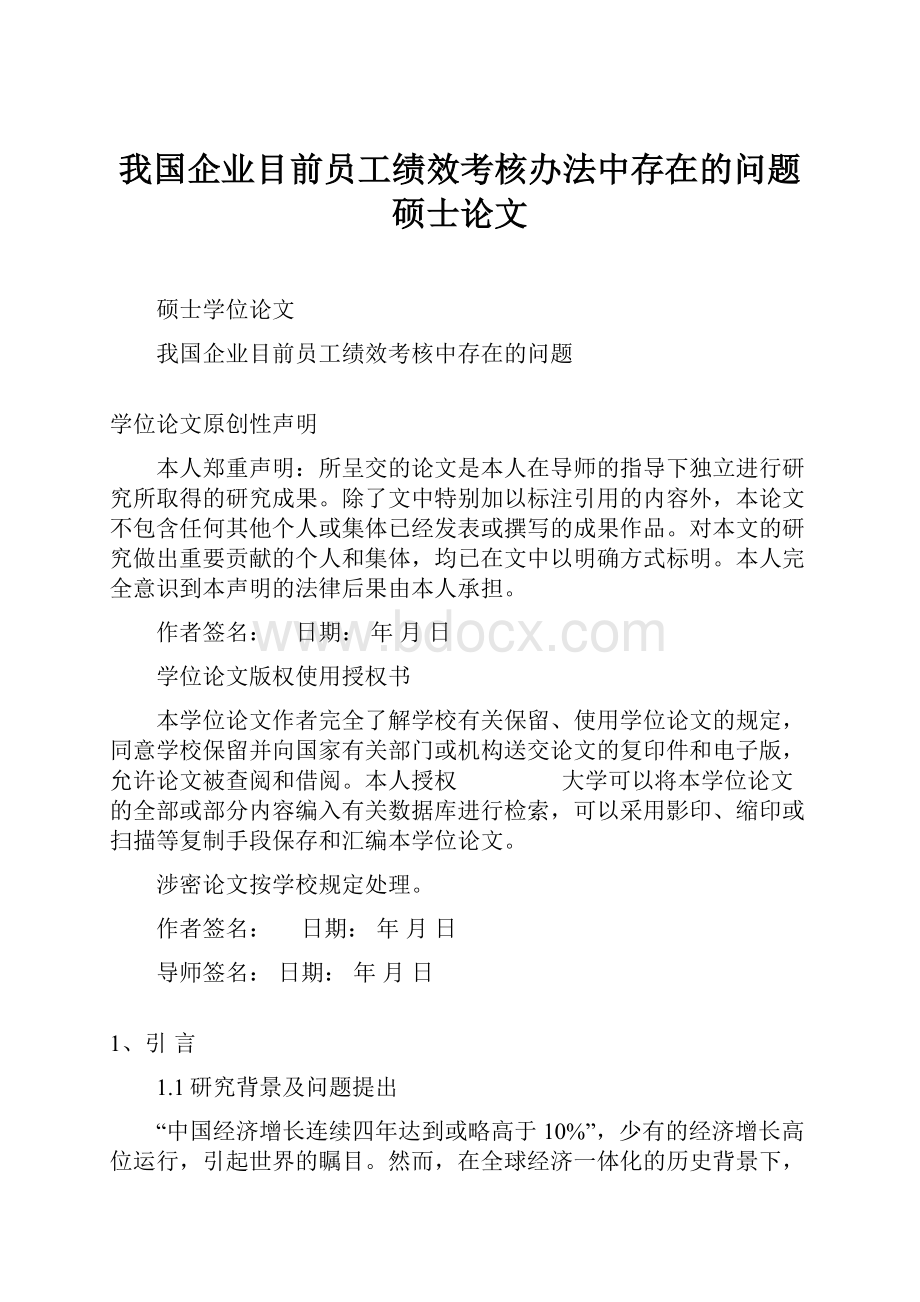 我国企业目前员工绩效考核办法中存在的问题硕士论文

硕士学位论文

我国企业目前员工绩效考核中存在的问题

学位论文原创性声明

本人郑重声明：所呈交的论文是本人在导师的指导下独立进行研究所取得的研究成果。除了文中特别加以标注引用的内容外，本论文不包含任何其他个人或集体已经发表或撰写的成果作品。对本文的研究做出重要贡献的个人和集体，均已在文中以明确方式标明。本人完全意识到本声明的法律后果由本人承担。

作者签名： 日期： 年 月 日

www.bdocx.com

学位论文版权使用授权书

本学位论文作者完全了解学校有关保留、使用学位论文的规定，同意学校保留并向国家有关部门或机构送交论文的复印件和电子版，允许论文被查阅和借阅。本人授权 大学可以将本学位论文的全部或部分内容编入有关数据库进行检索，可以采用影印、缩印或扫描等复制手段保存和汇编本学位论文。

涉密论文按学校规定处理。

作者签名： 日期： 年 月 日

导师签名： 日期： 年 月 日

1、引 言

1.1 研究背景及问题提出

“中国经济增长连续四年达到或略高于 10%”，少有的经济增长高位运行，引起世界的瞩目。然而，在全球经济一体化的历史背景下，